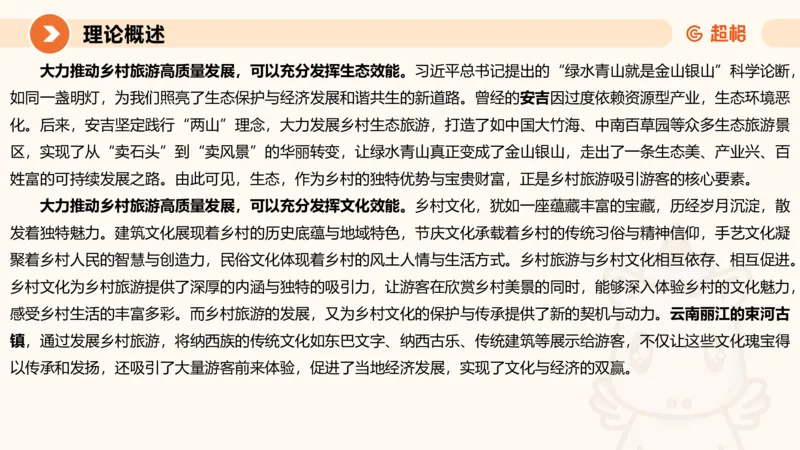 理论概述

超格

大力推动乡村旅游高质量发展，可以充分发挥生态效能。习近平总书记提出的“绿水青山就是金山银山”科学论断，如同一盏明灯，为我们照亮了生态保护与经济发展和谐共生的新道路。曾经的安吉因过度依赖资源型产业，生态环境恶化。后来，安吉坚定践行“两山”理念，大力发展乡村生态旅游，打造了如中国大竹海、中南百草园等众多生态旅游景区，实现了从“卖石头”到“卖风景”的华丽转变，让绿水青山真正变成了金山银山，走出了一条生态美、产业兴、百姓富的可持续发展之路。由此可见，生态，作为乡村的独特优势与宝贵财富，正是乡村旅游吸引游客的核心要素。

大力推动乡村旅游高质量发展，可以充分发挥文化效能。乡村文化，犹如一座蕴藏丰富的宝藏，历经岁月沉淀，散发着独特魅力。建筑文化展现着乡村的历史底蕴与地域特色，节庆文化承载着乡村的传统习俗与精神信仰，手艺文化凝聚着乡村人民的智慧与创造力，民俗文化体现着乡村的风土人情与生活方式。乡村旅游与乡村文化相互依存、相互促进。乡村文化为乡村旅游提供了深厚的内涵与独特的吸引力，让游客在欣赏乡村美景的同时，能够深入体验乡村的文化魅力，感受乡村生活的丰富多彩。而乡村旅游的发展，又为乡村文化的保护与传承提供了新的契机与动力。云南丽江的束河古镇，通过发展乡村旅游，将纳西族的传统文化如东巴文字、纳西古乐、传统建筑等展示给游客，不仅让这些文化瑰宝得以传承和发扬，还吸引了大量游客前来体验，促进了当地经济发展，实现了文化与经济的双赢。